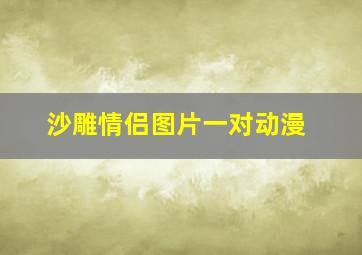 沙雕情侣图片一对动漫